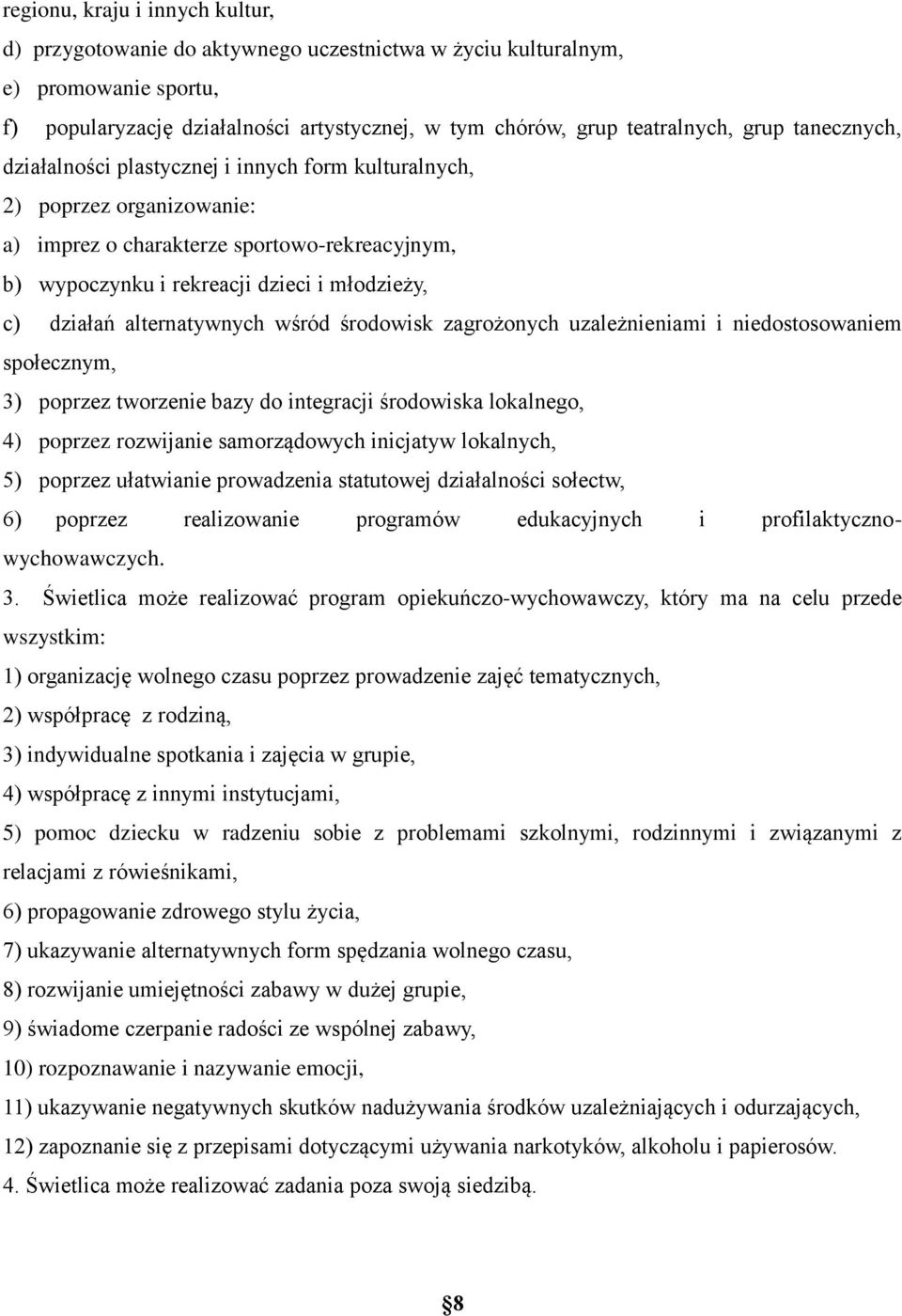 regionu, kraju i innych kultur,

d) przygotowanie do aktywnego uczestnictwa w życiu kulturalnym,

e) promowanie sportu,

f) popularyzację działalności artystycznej, w tym chórów, grup teatralnych, grup tanecznych, działalności plastycznej i innych form kulturalnych,

2) poprzez organizowanie:

a) imprez o charakterze sportowo-rekreacyjnym,

b) wypoczynku i rekreacji dzieci i młodzieży,

c) działań alternatywnych wśród środowisk zagrożonych uzależnieniami i niedostosowaniem społecznym,

3) poprzez tworzenie bazy do integracji środowiska lokalnego,

4) poprzez rozwijanie samorządowych inicjatyw lokalnych,

5) poprzez ułatwianie prowadzenia statutowej działalności sołectw,

6) poprzez realizowanie programów edukacyjnych i profilaktyczno-wychowawczych.

3. Świetlica może realizować program opiekuńczo-wychowawczy, który ma na celu przede wszystkim:

1) organizację wolnego czasu poprzez prowadzenie zajęć tematycznych,

2) współpracę z rodziną,

3) indywidualne spotkania i zajęcia w grupie,

4) współpracę z innymi instytucjami,

5) pomoc dziecku w radzeniu sobie z problemami szkolnymi, rodzinnymi i związanymi z relacjami z rówieśnikami,

6) propagowanie zdrowego stylu życia,

7) ukazywanie alternatywnych form spędzania wolnego czasu,

8) rozwijanie umiejętności zabawy w dużej grupie,

9) świadome czerpanie radości ze wspólnej zabawy,

10) rozpoznawanie i nazywanie emocji,

11) ukazywanie negatywnych skutków nadużywania środków uzależniających i odurzających,

12) zapoznanie się z przepisami dotyczącymi używania narkotyków, alkoholu i papierosów.

4. Świetlica może realizować zadania poza swoją siedzibą.

§8